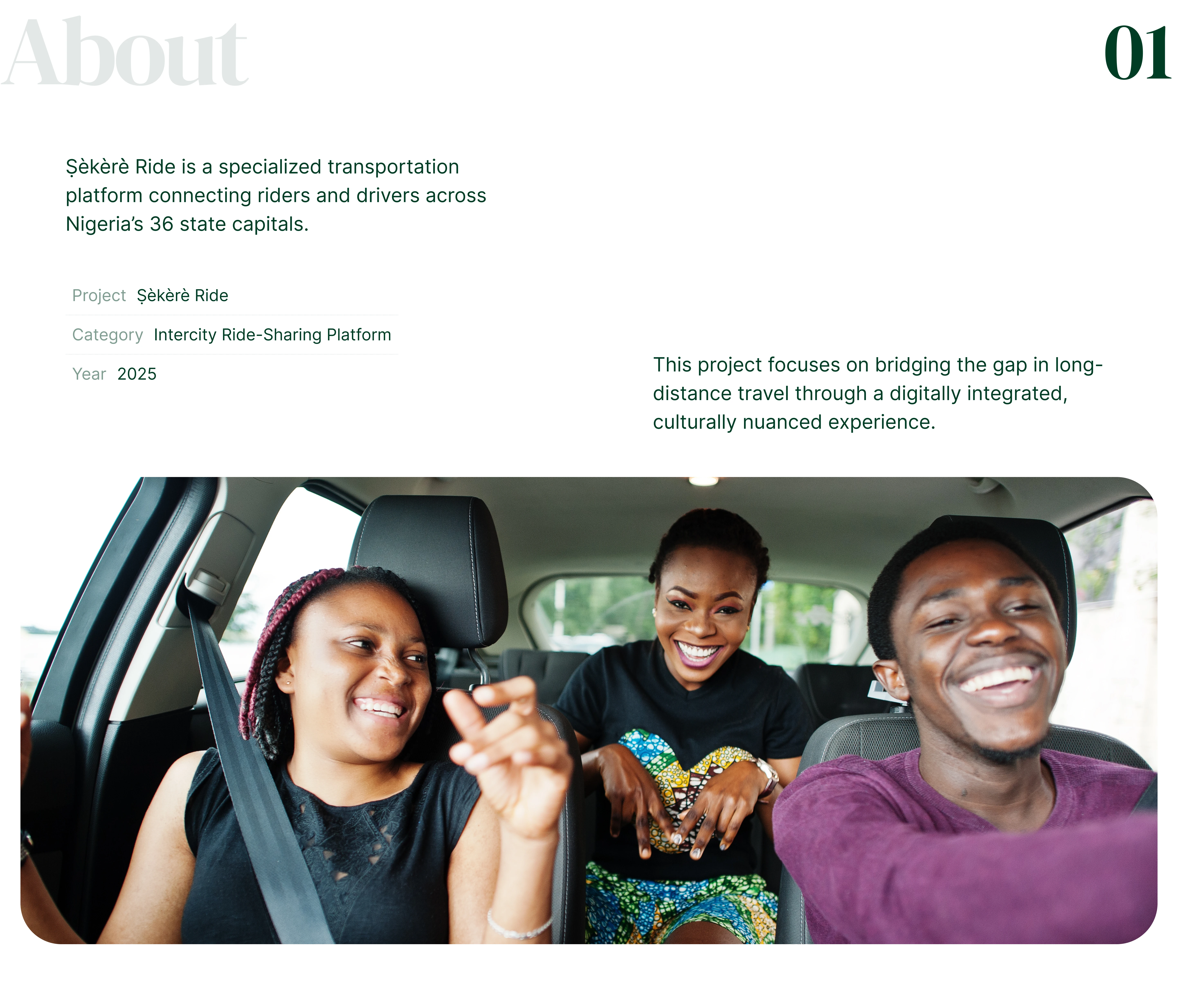 About

01

Ṣèkèrè Ride is a specialized transportation platform connecting riders and drivers across Nigeria's 36 state capitals.

Project Ṣèkèrè Ride

Category Intercity Ride-Sharing Platform

Year 2025

This project focuses on bridging the gap in long-distance travel through a digitally integrated, culturally nuanced experience.